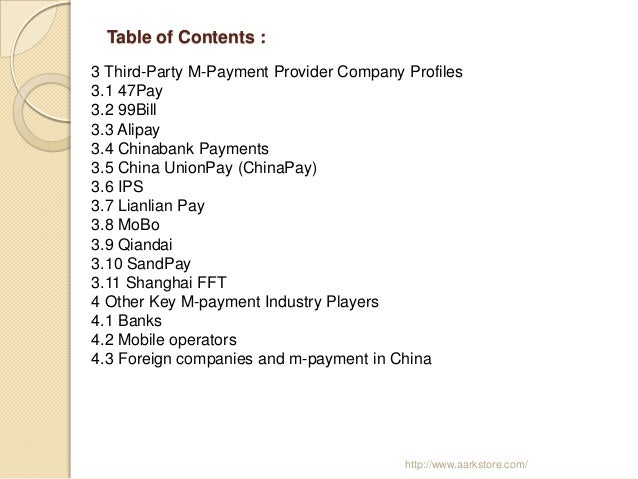 Table of Contents :

3 Third-Party M-Payment Provider Company Profiles
3.1 47Pay
3.2 99Bill
3.3 Alipay
3.4 Chinabank Payments
3.5 China UnionPay (ChinaPay)
3.6 IPS
3.7 Lianlian Pay
3.8 MoBo
3.9 Qiandai
3.10 SandPay
3.11 Shanghai FFT
4 Other Key M-payment Industry Players
4.1 Banks
4.2 Mobile operators
4.3 Foreign companies and m-payment in China

http://www.aarkstore.com/